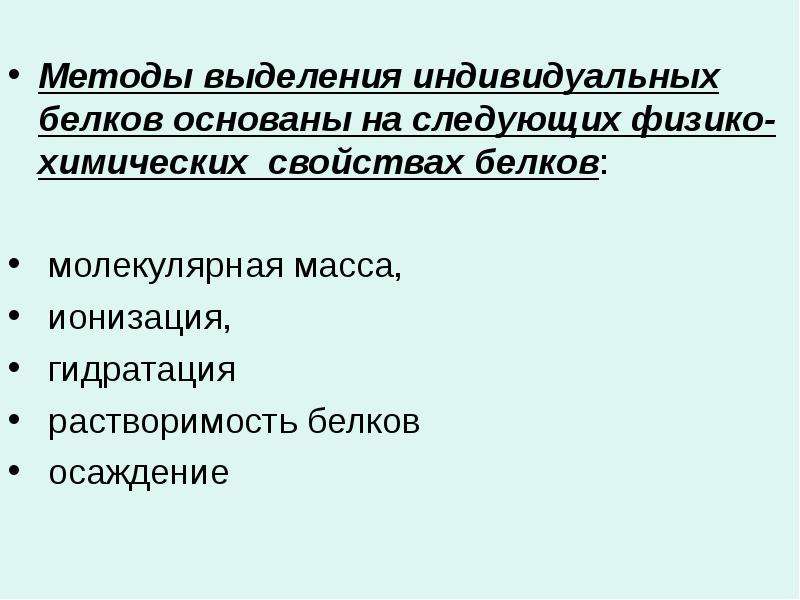 • Методы выделения индивидуальных белков основаны на следующих физико-химических  свойствах белков:

• молекулярная масса,
• ионизация,
• гидратация
• растворимость белков
• осаждение